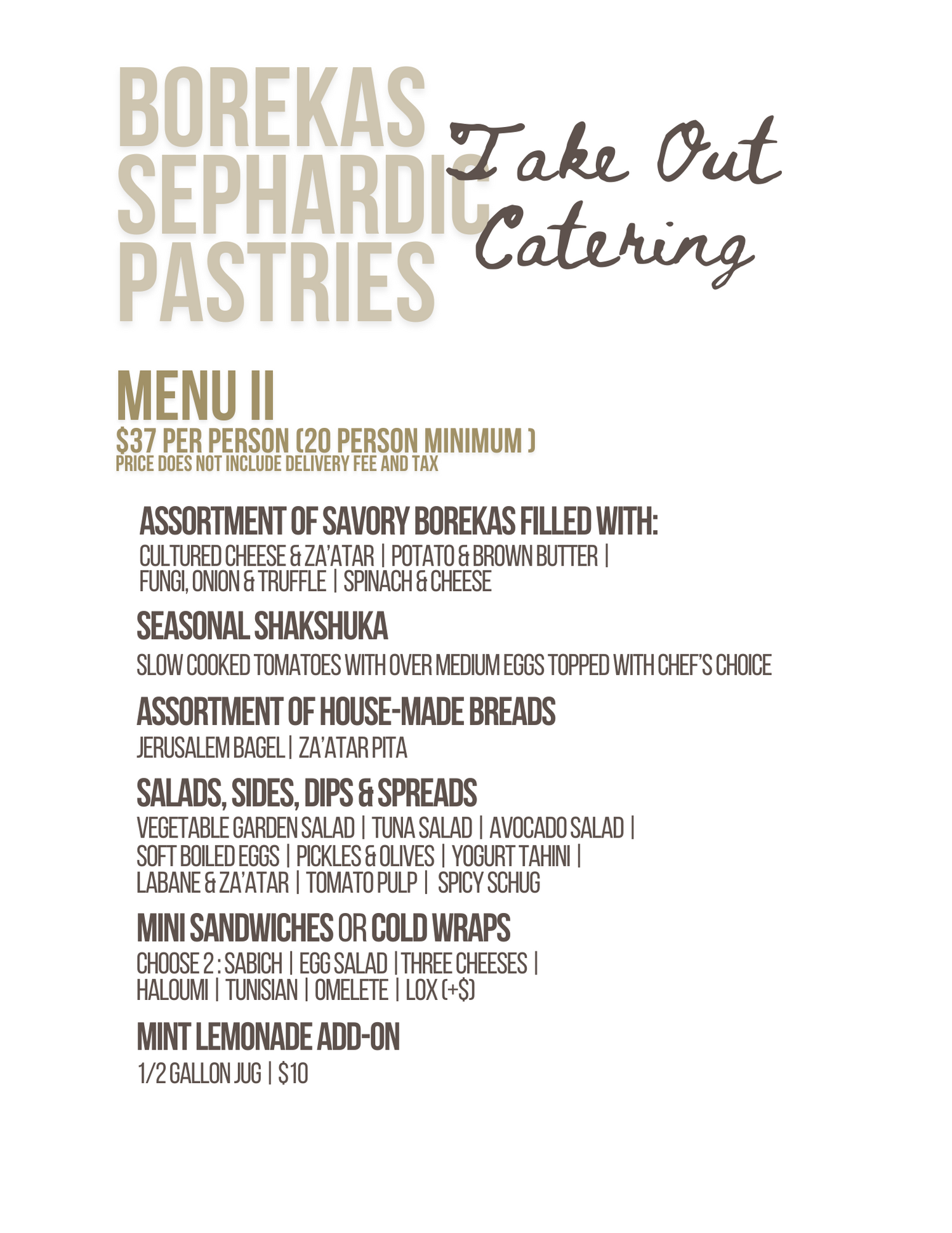 BOREKAS SEPHARDIC PASTRIES

Take Out Catering

MENU II
$37 PER PERSON (20 PERSON MINIMUM )
PRICE DOES NOT INCLUDE DELIVERY FEE AND TAX

ASSORTMENT OF SAVORY BOREKAS FILLED WITH:
CULTURED CHEESE & ZA'ATAR | POTATO & BROWN BUTTER | FUNGI, ONION & TRUFFLE | SPINACH & CHEESE

SEASONAL SHAKSHUKA
SLOW COOKED TOMATOES WITH OVER MEDIUM EGGS TOPPED WITH CHEF'S CHOICE

ASSORTMENT OF HOUSE-MADE BREADS
JERUSALEM BAGEL | ZA'ATAR PITA

SALADS, SIDES, DIPS & SPREADS
VEGETABLE GARDEN SALAD | TUNA SALAD | AVOCADO SALAD | SOFT BOILED EGGS | PICKLES & OLIVES | YOGURT TAHINI | LABANE & ZA'ATAR | TOMATO PULP | SPICY SCHUG

MINI SANDWICHES OR COLD WRAPS
CHOOSE 2 : SABICH | EGG SALAD | THREE CHEESES | HALOUMI | TUNISIAN | OMELETE | LOX (+$)

MINT LEMONADE ADD-ON
1/2 GALLON JUG | $10